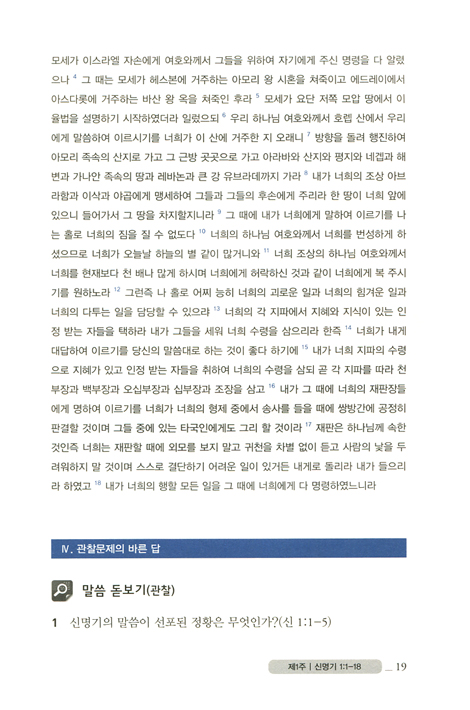 모세가 이스라엘 자손에게 여호와께서 그들을 위하여 자기에게 주신 명령을 다 알렸으나 $^4$ 그 때는 모세가 헤스본에 거주하는 아모리 왕 시혼을 쳐죽이고 에드레이에서 아스다롯에 거주하는 바산 왕 옥을 쳐죽인 후라 $^5$ 모세가 요단 저쪽 모압 땅에서 이 율법을 설명하기 시작하였더라 일렀으되 $^6$ 우리 하나님 여호와께서 호렙 산에서 우리에게 말씀하여 이르시기를 너희가 이 산에 거주한 지 오래니 $^7$ 방향을 돌려 행진하여 아모리 족속의 산지로 가고 그 근방 곳곳으로 가고 아라바와 산지와 평지와 네겝과 해변과 가나안 족속의 땅과 레바논과 큰 강 유브라데까지 가라 $^8$ 내가 너희의 조상 아브라함과 이삭과 야곱에게 맹세하여 그들과 그들의 후손에게 주리라 한 땅이 너희 앞에 있으니 들어가서 그 땅을 차지할지니라 $^9$ 그 때에 내가 너희에게 말하여 이르기를 나는 홀로 너희의 짐을 질 수 없도다 $^{10}$ 너희의 하나님 여호와께서 너희를 번성하게 하셨으므로 너희가 오늘날 하늘의 별 같이 많거니와 $^{11}$ 너희 조상의 하나님 여호와께서 너희를 현재보다 천 배나 많게 하시며 너희에게 허락하신 것과 같이 너희에게 복 주시기를 원하노라 $^{12}$ 그런즉 나 홀로 어찌 능히 너희의 괴로운 일과 너희의 힘겨운 일과 너희의 다투는 일을 담당할 수 있으랴 $^{13}$ 너희의 각 지파에서 지혜와 지식이 있는 인정 받는 자들을 택하라 내가 그들을 세워 너희 수령을 삼으리라 한즉 $^{14}$ 너희가 내게 대답하여 이르기를 당신의 말씀대로 하는 것이 좋다 하기에 $^{15}$ 내가 너희 지파의 수령으로 지혜가 있고 인정 받는 자들을 취하여 너희의 수령을 삼되 곧 각 지파를 따라 천부장과 백부장과 오십부장과 십부장과 조장을 삼고 $^{16}$ 내가 그 때에 너희의 재판장들에게 명하여 이르기를 너희가 너희의 형제 중에서 송사를 들을 때에 쌍방간에 공정히 판결할 것이며 그들 중에 있는 타국인에게도 그리 할 것이라 $^{17}$ 재판은 하나님께 속한 것인즉 너희는 재판할 때에 외모를 보지 말고 귀천을 차별 없이 듣고 사람의 낯을 두려워하지 말 것이며 스스로 결단하기 어려운 일이 있거든 내게로 돌리라 내가 들으리라 하였고 $^{18}$ 내가 너희의 행할 모든 일을 그 때에 너희에게 다 명령하였느니라

Ⅳ. 관찰문제의 바른 답

말씀 돋보기(관찰)

1 신명기의 말씀이 선포된 정황은 무엇인가?(신 1:1-5)

제1주 | 신명기 1:1-18 _ 19